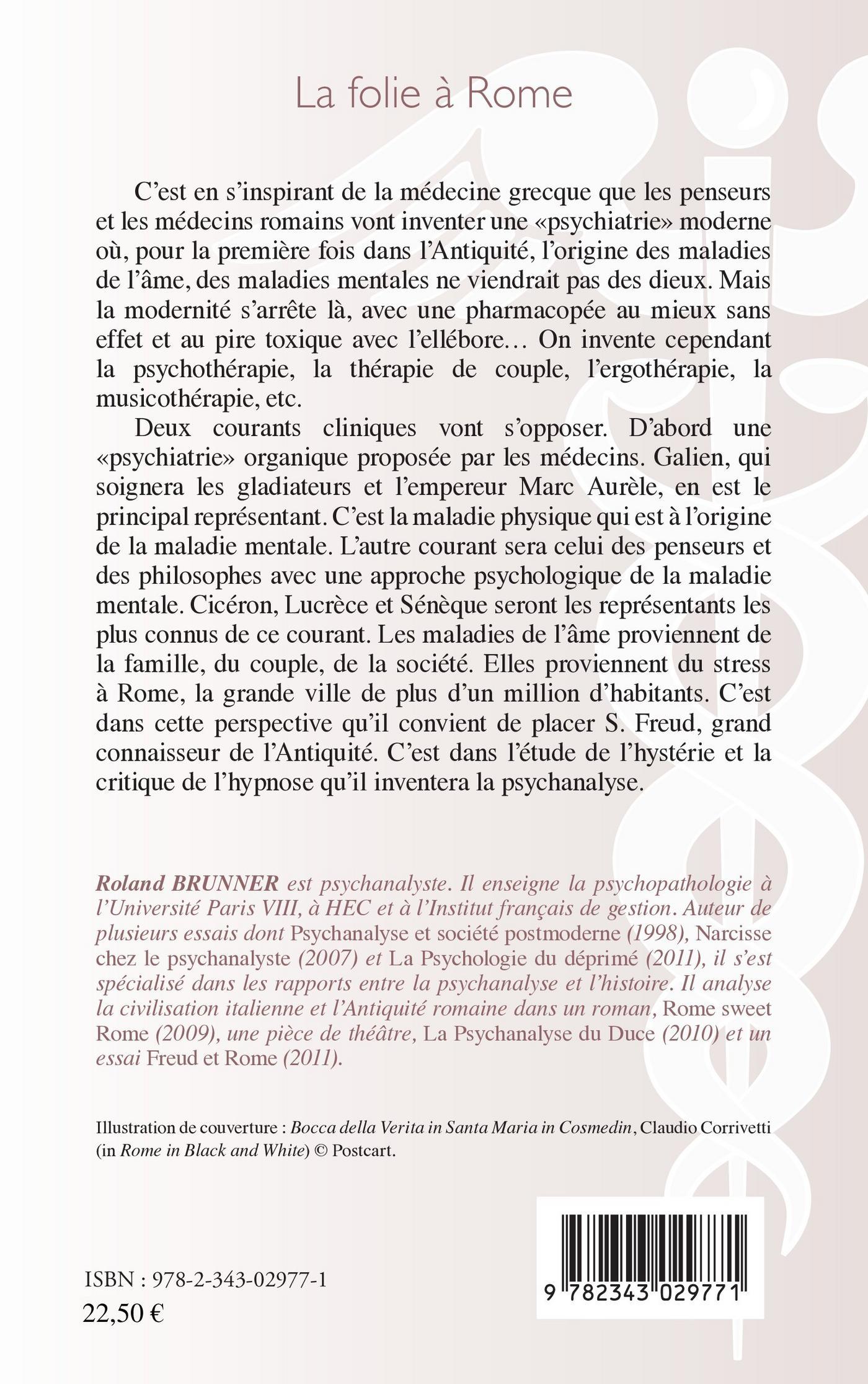 La folie à Rome

C'est en s'inspirant de la médecine grecque que les penseurs et les médecins romains vont inventer une «psychiatrie» moderne où, pour la première fois dans l'Antiquité, l'origine des maladies de l'âme, des maladies mentales ne viendrait pas des dieux. Mais la modernité s'arrête là, avec une pharmacopée au mieux sans effet et au pire toxique avec l'ellébore… On invente cependant la psychothérapie, la thérapie de couple, l'ergothérapie, la musicothérapie, etc.

Deux courants cliniques vont s'opposer. D'abord une «psychiatrie» organique proposée par les médecins. Galien, qui soignera les gladiateurs et l'empereur Marc Aurèle, en est le principal représentant. C'est la maladie physique qui est à l'origine de la maladie mentale. L'autre courant sera celui des penseurs et des philosophes avec une approche psychologique de la maladie mentale. Cicéron, Lucrèce et Sénèque seront les représentants les plus connus de ce courant. Les maladies de l'âme proviennent de la famille, du couple, de la société. Elles proviennent du stress à Rome, la grande ville de plus d'un million d'habitants. C'est dans cette perspective qu'il convient de placer S. Freud, grand connaisseur de l'Antiquité. C'est dans l'étude de l'hystérie et la critique de l'hypnose qu'il inventera la psychanalyse.

Roland BRUNNER est psychanalyste. Il enseigne la psychopathologie à l'Université Paris VIII, à HEC et à l'Institut français de gestion. Auteur de plusieurs essais dont Psychanalyse et société postmoderne (1998), Narcisse chez le psychanalyste (2007) et La Psychologie du déprimé (2011), il s'est spécialisé dans les rapports entre la psychanalyse et l'histoire. Il analyse la civilisation italienne et l'Antiquité romaine dans un roman, Rome sweet Rome (2009), une pièce de théâtre, La Psychanalyse du Duce (2010) et un essai Freud et Rome (2011).

Illustration de couverture : Bocca della Verita in Santa Maria in Cosmedin, Claudio Corrivetti (in Rome in Black and White) © Postcart.

ISBN : 978-2-343-02977-1
22,50 €

9 782343 029771